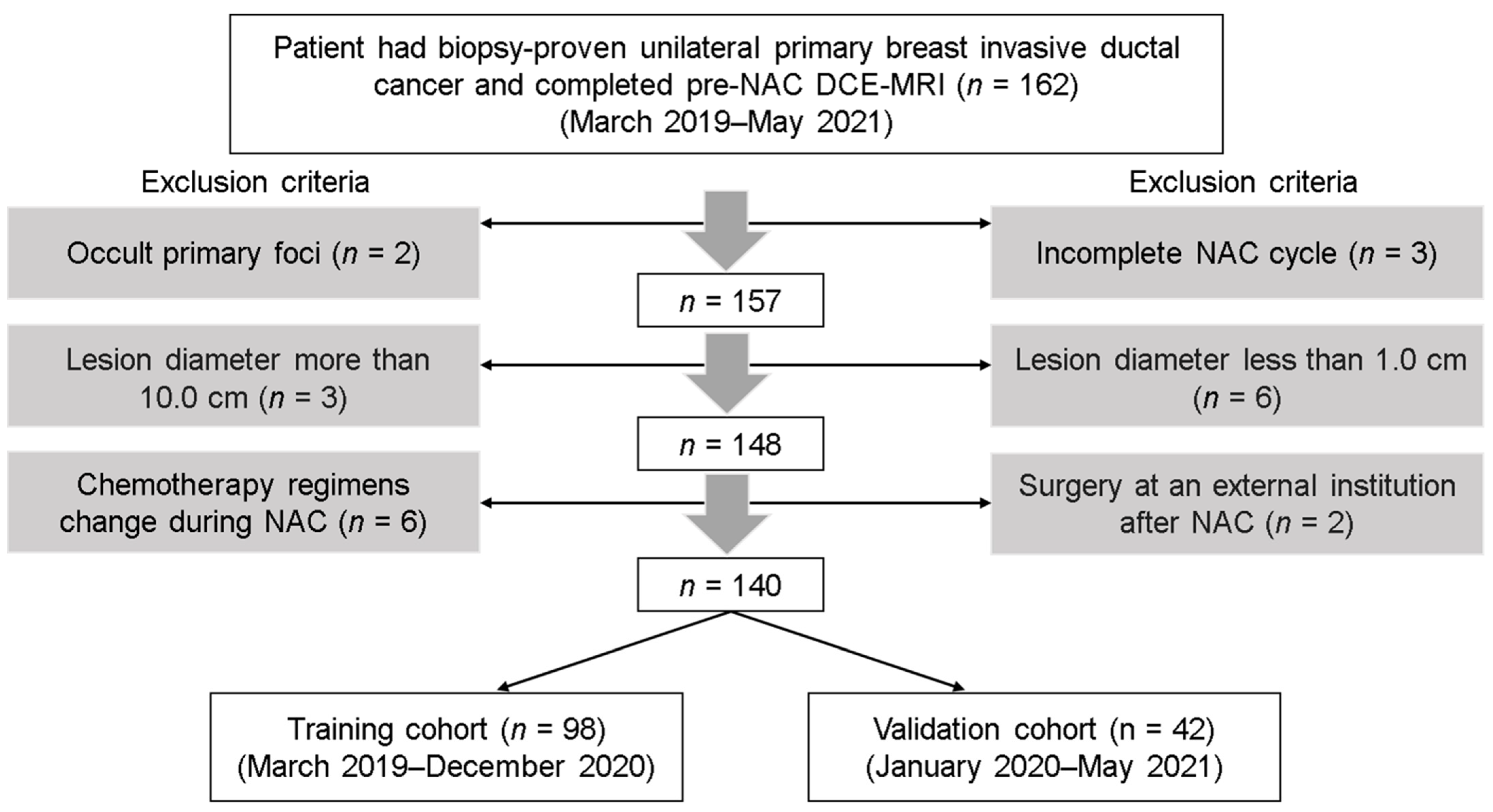 Patient had biopsy-proven unilateral primary breast invasive ductal cancer and completed pre-NAC DCE-MRI ($n$ = 162) (March 2019–May 2021)

Exclusion criteria

Exclusion criteria

Occult primary foci ($n$ = 2)

Incomplete NAC cycle ($n$ = 3)

$n$ = 157

Lesion diameter more than 10.0 cm ($n$ = 3)

Lesion diameter less than 1.0 cm ($n$ = 6)

$n$ = 148

Chemotherapy regimens change during NAC ($n$ = 6)

Surgery at an external institution after NAC ($n$ = 2)

$n$ = 140

Training cohort ($n$ = 98) (March 2019–December 2020)

Validation cohort (n = 42) (January 2020–May 2021)